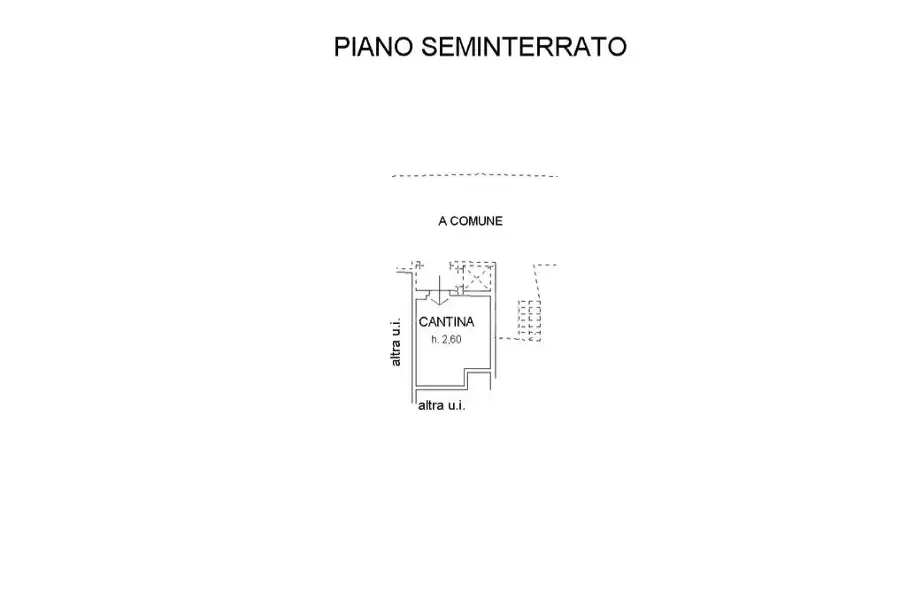 PIANO SEMINTERRATO

A COMUNE

CANTINA
h. 2,60

altra u.i.

altra u.i.